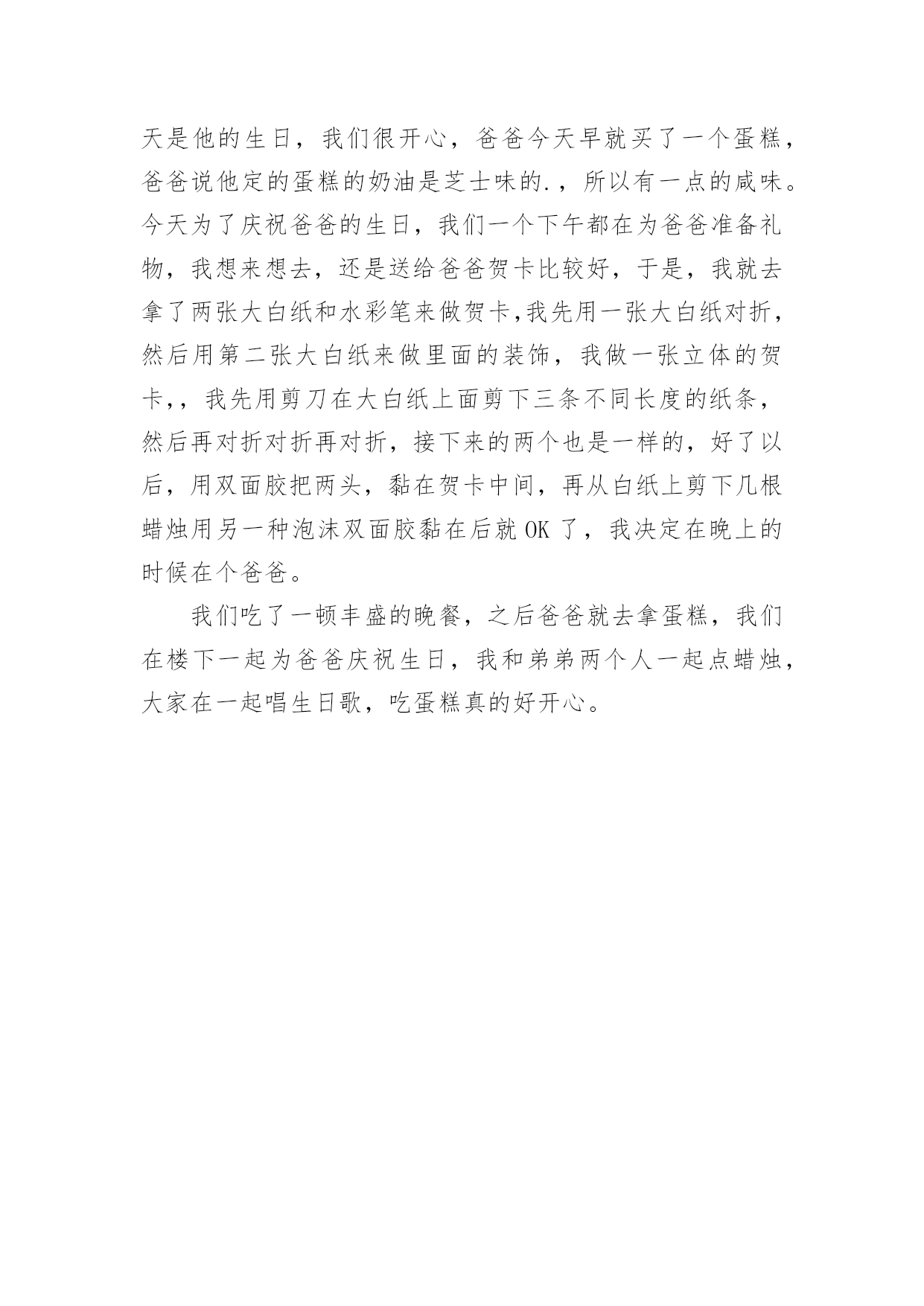 天是他的生日，我们很开心，爸爸今天早就买了一个蛋糕，爸爸说他定的蛋糕的奶油是芝士味的.，所以有一点的咸味。今天为了庆祝爸爸的生日，我们一个下午都在为爸爸准备礼物，我想来想去，还是送给爸爸贺卡比较好，于是，我就去拿了两张大白纸和水彩笔来做贺卡,我先用一张大白纸对折，然后用第二张大白纸来做里面的装饰，我做一张立体的贺卡,，我先用剪刀在大白纸上面剪下三条不同长度的纸条，然后再对折对折再对折，接下来的两个也是一样的，好了以后，用双面胶把两头，黏在贺卡中间，再从白纸上剪下几根蜡烛用另一种泡沫双面胶黏在后就 OK 了，我决定在晚上的时候在个爸爸。

我们吃了一顿丰盛的晚餐，之后爸爸就去拿蛋糕，我们在楼下一起为爸爸庆祝生日，我和弟弟两个人一起点蜡烛，大家在一起唱生日歌，吃蛋糕真的好开心。